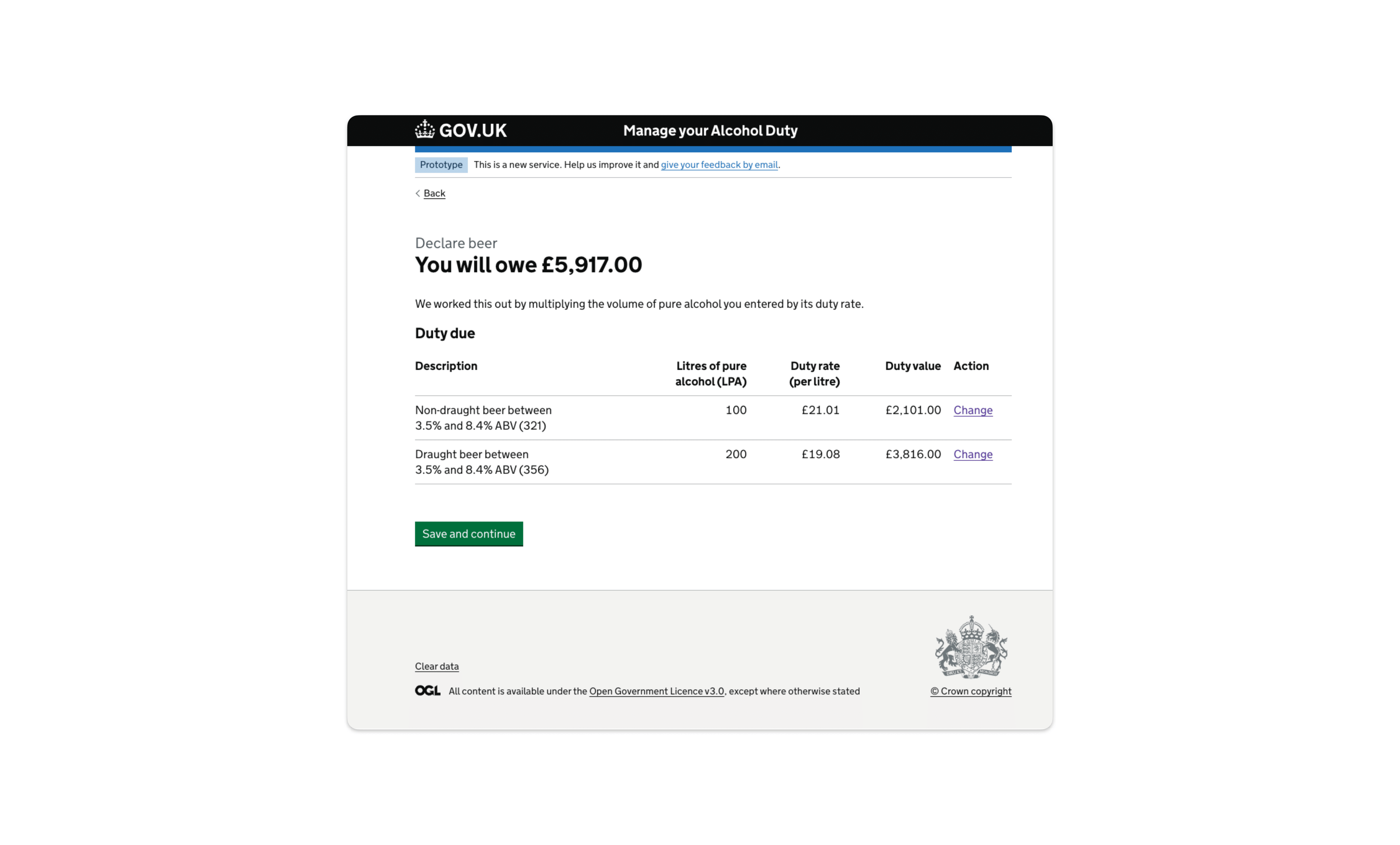 GOV.UK Manage your Alcohol Duty

Prototype This is a new service. Help us improve it and give your feedback by email.

Back

Declare beer

You will owe £5,917.00

We worked this out by multiplying the volume of pure alcohol you entered by its duty rate.

Duty due

| Description | Litres of pure alcohol (LPA) | Duty rate (per litre) | Duty value | Action |
|---|---|---|---|---|
| Non-draught beer between 3.5% and 8.4% ABV (321) | 100 | £21.01 | £2,101.00 | Change |
| Draught beer between 3.5% and 8.4% ABV (356) | 200 | £19.08 | £3,816.00 | Change |

Save and continue

Clear data

OGL All content is available under the Open Government Licence v3.0, except where otherwise stated

© Crown copyright